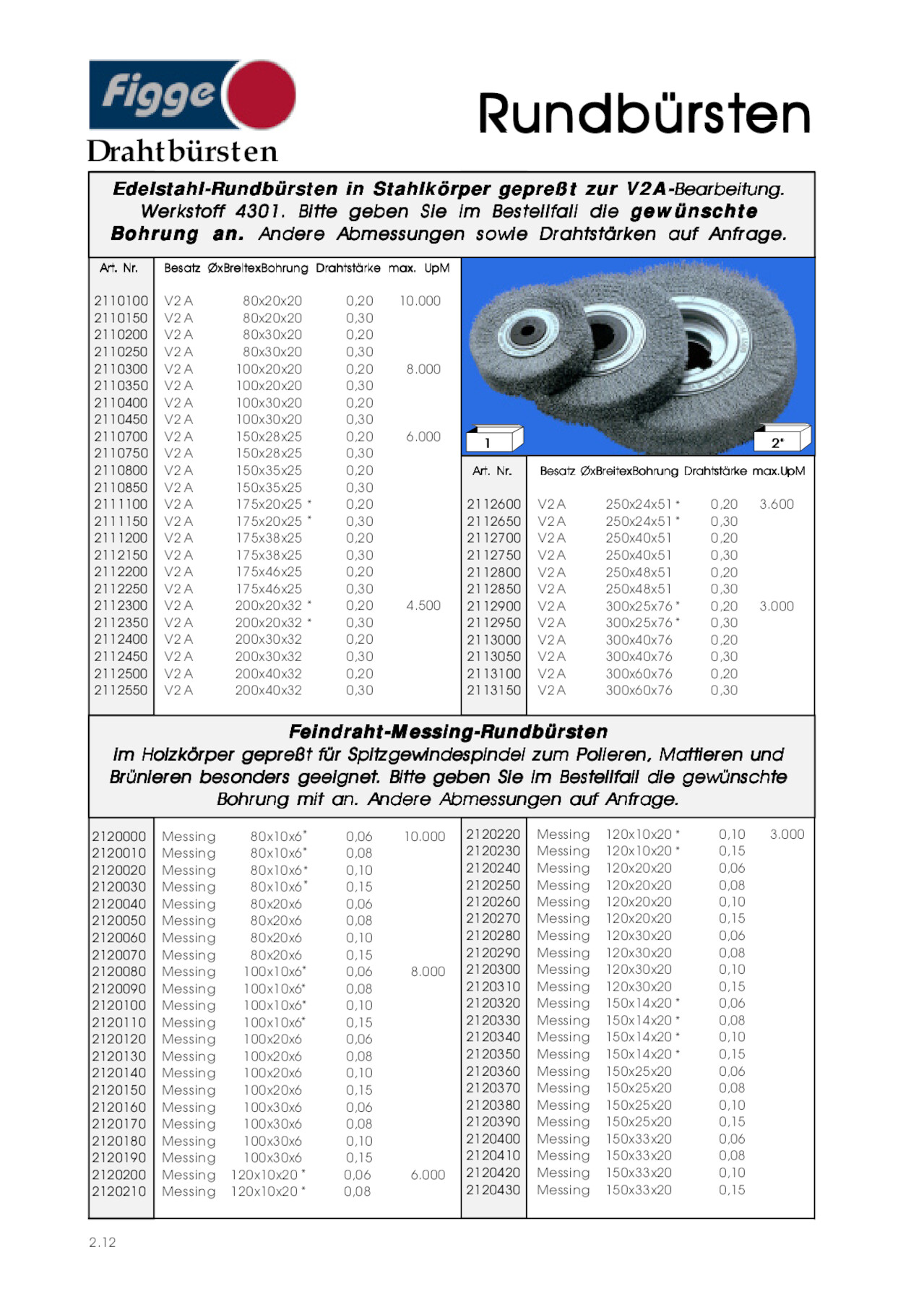 Figge
Drahtbürsten

Rundbürsten

Edelstahl-Rundbürsten in Stahlkörper gepreßt zur V2A-Bearbeitung. Werkstoff 4301. Bitte geben Sie im Bestellfall die gewünschte Bohrung an. Andere Abmessungen sowie Drahtstärken auf Anfrage.

| Art. Nr. | Besatz | ØxBreitexBohrung | Drahtstärke | max. UpM |
|---|---|---|---|---|
| 2110100 | V2 A | 80x20x20 | 0,20 | 10.000 |
| 2110150 | V2 A | 80x20x20 | 0,30 | |
| 2110200 | V2 A | 80x30x20 | 0,20 | |
| 2110250 | V2 A | 80x30x20 | 0,30 | |
| 2110300 | V2 A | 100x20x20 | 0,20 | 8.000 |
| 2110350 | V2 A | 100x20x20 | 0,30 | |
| 2110400 | V2 A | 100x30x20 | 0,20 | |
| 2110450 | V2 A | 100x30x20 | 0,30 | |
| 2110700 | V2 A | 150x28x25 | 0,20 | 6.000 |
| 2110750 | V2 A | 150x28x25 | 0,30 | |
| 2110800 | V2 A | 150x35x25 | 0,20 | |
| 2110850 | V2 A | 150x35x25 | 0,30 | |
| 2111100 | V2 A | 175x20x25 * | 0,20 | |
| 2111150 | V2 A | 175x20x25 * | 0,30 | |
| 2111200 | V2 A | 175x38x25 | 0,20 | |
| 2112150 | V2 A | 175x38x25 | 0,30 | |
| 2112200 | V2 A | 175x46x25 | 0,20 | |
| 2112250 | V2 A | 175x46x25 | 0,30 | |
| 2112300 | V2 A | 200x20x32 * | 0,20 | 4.500 |
| 2112350 | V2 A | 200x20x32 * | 0,30 | |
| 2112400 | V2 A | 200x30x32 | 0,20 | |
| 2112450 | V2 A | 200x30x32 | 0,30 | |
| 2112500 | V2 A | 200x40x32 | 0,20 | |
| 2112550 | V2 A | 200x40x32 | 0,30 | |

1

2*

| Art. Nr. | Besatz | ØxBreitexBohrung | Drahtstärke | max.UpM |
|---|---|---|---|---|
| 2112600 | V2 A | 250x24x51 * | 0,20 | 3.600 |
| 2112650 | V2 A | 250x24x51 * | 0,30 | |
| 2112700 | V2 A | 250x40x51 | 0,20 | |
| 2112750 | V2 A | 250x40x51 | 0,30 | |
| 2112800 | V2 A | 250x48x51 | 0,20 | |
| 2112850 | V2 A | 250x48x51 | 0,30 | |
| 2112900 | V2 A | 300x25x76 * | 0,20 | 3.000 |
| 2112950 | V2 A | 300x25x76 * | 0,30 | |
| 2113000 | V2 A | 300x40x76 | 0,20 | |
| 2113050 | V2 A | 300x40x76 | 0,30 | |
| 2113100 | V2 A | 300x60x76 | 0,20 | |
| 2113150 | V2 A | 300x60x76 | 0,30 | |

Feindraht-Messing-Rundbürsten
im Holzkörper gepreßt für Spitzgewindespindel zum Polieren, Mattieren und Brünieren besonders geeignet. Bitte geben Sie im Bestellfall die gewünschte Bohrung mit an. Andere Abmessungen auf Anfrage.

| | | | | |
|---|---|---|---|---|
| 2120000 | Messing | 80x10x6* | 0,06 | 10.000 |
| 2120010 | Messing | 80x10x6* | 0,08 | |
| 2120020 | Messing | 80x10x6* | 0,10 | |
| 2120030 | Messing | 80x10x6* | 0,15 | |
| 2120040 | Messing | 80x20x6 | 0,06 | |
| 2120050 | Messing | 80x20x6 | 0,08 | |
| 2120060 | Messing | 80x20x6 | 0,10 | |
| 2120070 | Messing | 80x20x6 | 0,15 | |
| 2120080 | Messing | 100x10x6* | 0,06 | 8.000 |
| 2120090 | Messing | 100x10x6* | 0,08 | |
| 2120100 | Messing | 100x10x6* | 0,10 | |
| 2120110 | Messing | 100x10x6* | 0,15 | |
| 2120120 | Messing | 100x20x6 | 0,06 | |
| 2120130 | Messing | 100x20x6 | 0,08 | |
| 2120140 | Messing | 100x20x6 | 0,10 | |
| 2120150 | Messing | 100x20x6 | 0,15 | |
| 2120160 | Messing | 100x30x6 | 0,06 | |
| 2120170 | Messing | 100x30x6 | 0,08 | |
| 2120180 | Messing | 100x30x6 | 0,10 | |
| 2120190 | Messing | 100x30x6 | 0,15 | |
| 2120200 | Messing | 120x10x20 * | 0,06 | 6.000 |
| 2120210 | Messing | 120x10x20 * | 0,08 | |

| | | | | |
|---|---|---|---|---|
| 2120220 | Messing | 120x10x20 * | 0,10 | 3.000 |
| 2120230 | Messing | 120x10x20 * | 0,15 | |
| 2120240 | Messing | 120x20x20 | 0,06 | |
| 2120250 | Messing | 120x20x20 | 0,08 | |
| 2120260 | Messing | 120x20x20 | 0,10 | |
| 2120270 | Messing | 120x20x20 | 0,15 | |
| 2120280 | Messing | 120x30x20 | 0,06 | |
| 2120290 | Messing | 120x30x20 | 0,08 | |
| 2120300 | Messing | 120x30x20 | 0,10 | |
| 2120310 | Messing | 120x30x20 | 0,15 | |
| 2120320 | Messing | 150x14x20 * | 0,06 | |
| 2120330 | Messing | 150x14x20 * | 0,08 | |
| 2120340 | Messing | 150x14x20 * | 0,10 | |
| 2120350 | Messing | 150x14x20 * | 0,15 | |
| 2120360 | Messing | 150x25x20 | 0,06 | |
| 2120370 | Messing | 150x25x20 | 0,08 | |
| 2120380 | Messing | 150x25x20 | 0,10 | |
| 2120390 | Messing | 150x25x20 | 0,15 | |
| 2120400 | Messing | 150x33x20 | 0,06 | |
| 2120410 | Messing | 150x33x20 | 0,08 | |
| 2120420 | Messing | 150x33x20 | 0,10 | |
| 2120430 | Messing | 150x33x20 | 0,15 | |

2.12